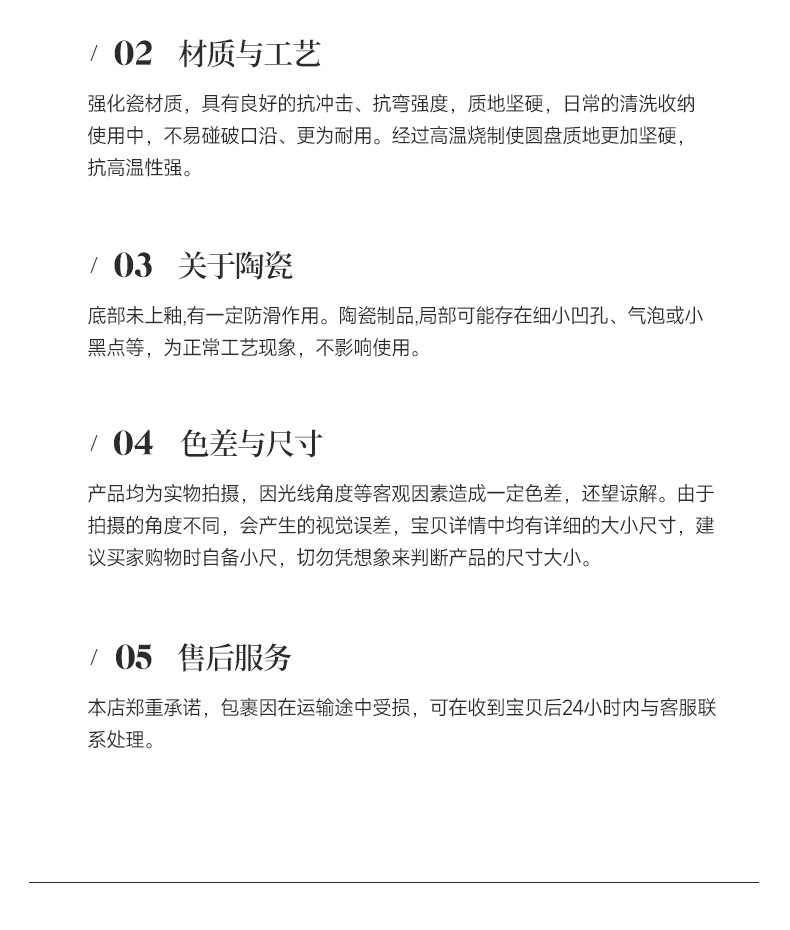 / 02 材质与工艺

强化瓷材质，具有良好的抗冲击、抗弯强度，质地坚硬，日常的清洗收纳使用中，不易碰破口沿、更为耐用。经过高温烧制使圆盘质地更加坚硬，抗高温性强。

/ 03 关于陶瓷

底部未上釉,有一定防滑作用。陶瓷制品,局部可能存在细小凹孔、气泡或小黑点等，为正常工艺现象，不影响使用。

/ 04 色差与尺寸

产品均为实物拍摄，因光线角度等客观因素造成一定色差，还望谅解。由于拍摄的角度不同，会产生的视觉误差，宝贝详情中均有详细的大小尺寸，建议买家购物时自备小尺，切勿凭想象来判断产品的尺寸大小。

/ 05 售后服务

本店郑重承诺，包裹因在运输途中受损，可在收到宝贝后24小时内与客服联系处理。